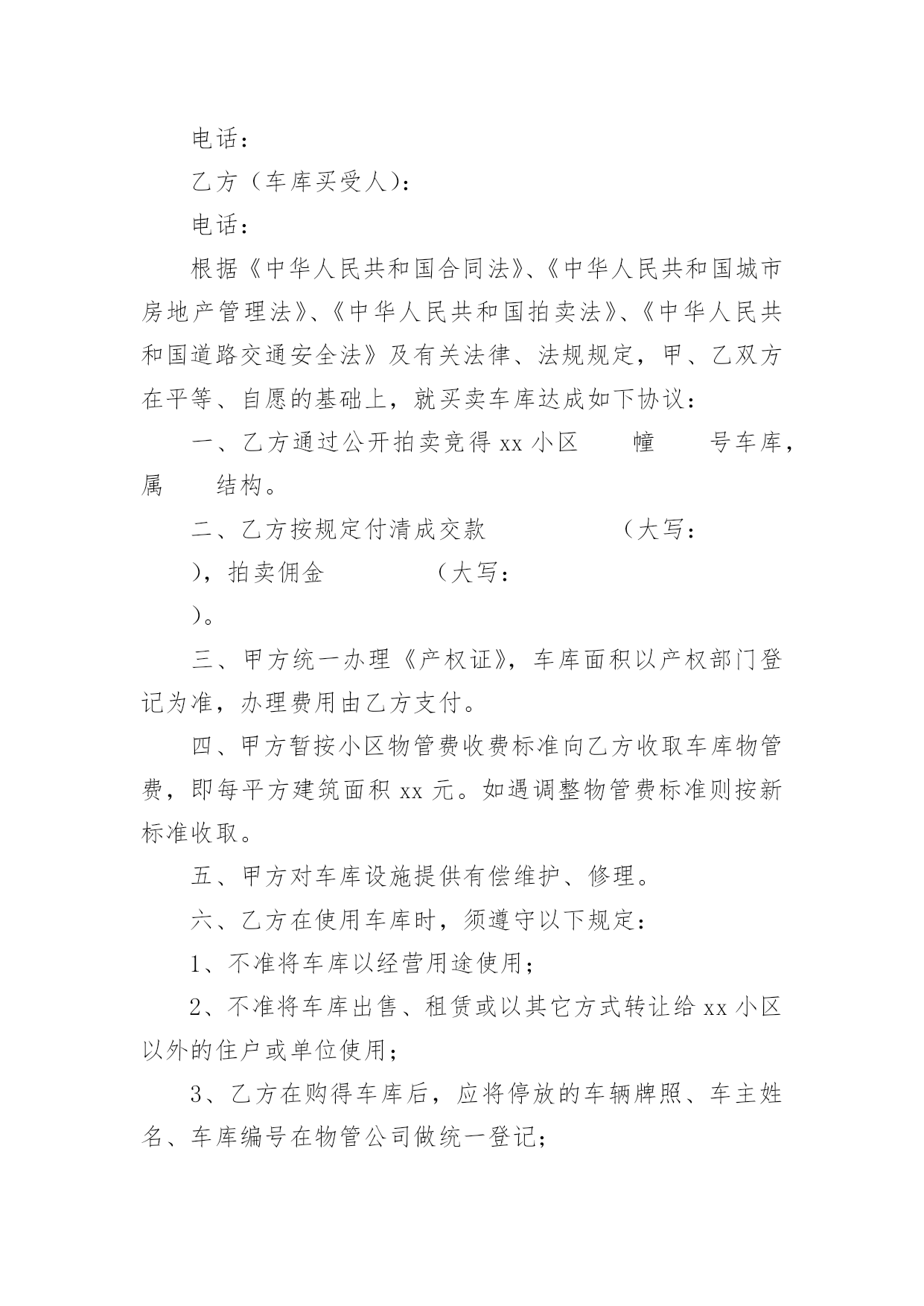 电话：

乙方（车库买受人）：

电话：

根据《中华人民共和国合同法》、《中华人民共和国城市房地产管理法》、《中华人民共和国拍卖法》、《中华人民共和国道路交通安全法》及有关法律、法规规定，甲、乙双方在平等、自愿的基础上，就买卖车库达成如下协议：

一、乙方通过公开拍卖竞得 xx 小区　　幢　　号车库，属　　结构。

二、乙方按规定付清成交款　　　　　（大写：　　　　），拍卖佣金　　　　（大写：　　　　）。

三、甲方统一办理《产权证》，车库面积以产权部门登记为准，办理费用由乙方支付。

四、甲方暂按小区物管费收费标准向乙方收取车库物管费，即每平方建筑面积 xx 元。如遇调整物管费标准则按新标准收取。

五、甲方对车库设施提供有偿维护、修理。

六、乙方在使用车库时，须遵守以下规定：

1、不准将车库以经营用途使用；

2、不准将车库出售、租赁或以其它方式转让给 xx 小区以外的住户或单位使用；

3、乙方在购得车库后，应将停放的车辆牌照、车主姓名、车库编号在物管公司做统一登记；